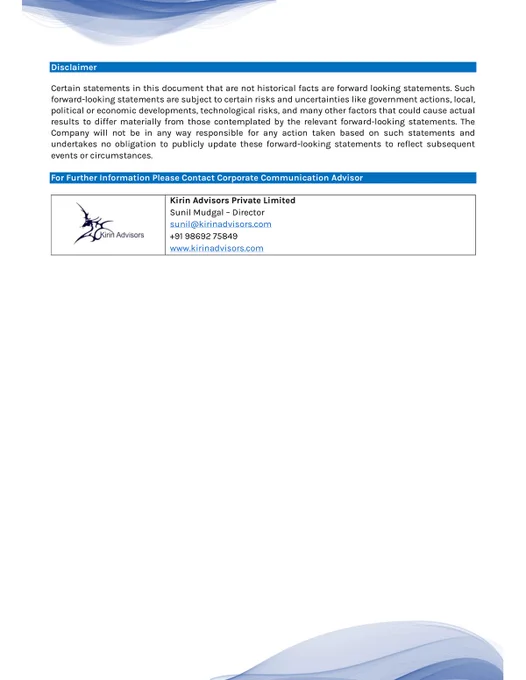 Disclaimer

Certain statements in this document that are not historical facts are forward looking statements. Such forward-looking statements are subject to certain risks and uncertainties like government actions, local, political or economic developments, technological risks, and many other factors that could cause actual results to differ materially from those contemplated by the relevant forward-looking statements. The Company will not be in any way responsible for any action taken based on such statements and undertakes no obligation to publicly update these forward-looking statements to reflect subsequent events or circumstances.

For Further Information Please Contact Corporate Communication Advisor

| Kirin Advisors | Kirin Advisors Private Limited<br>Sunil Mudgal – Director<br>sunil@kirinadvisors.com<br>+91 98692 75849<br>www.kirinadvisors.com |
|---|---|